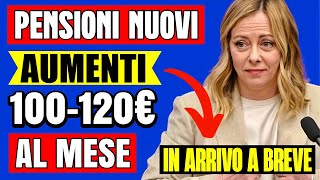 PENSIONI NUOVI
AUMENTI
100-120€
AL MESE
IN ARRIVO A BREVE